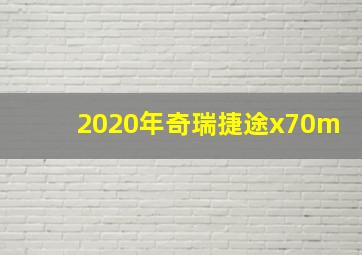 2020年奇瑞捷途x70m